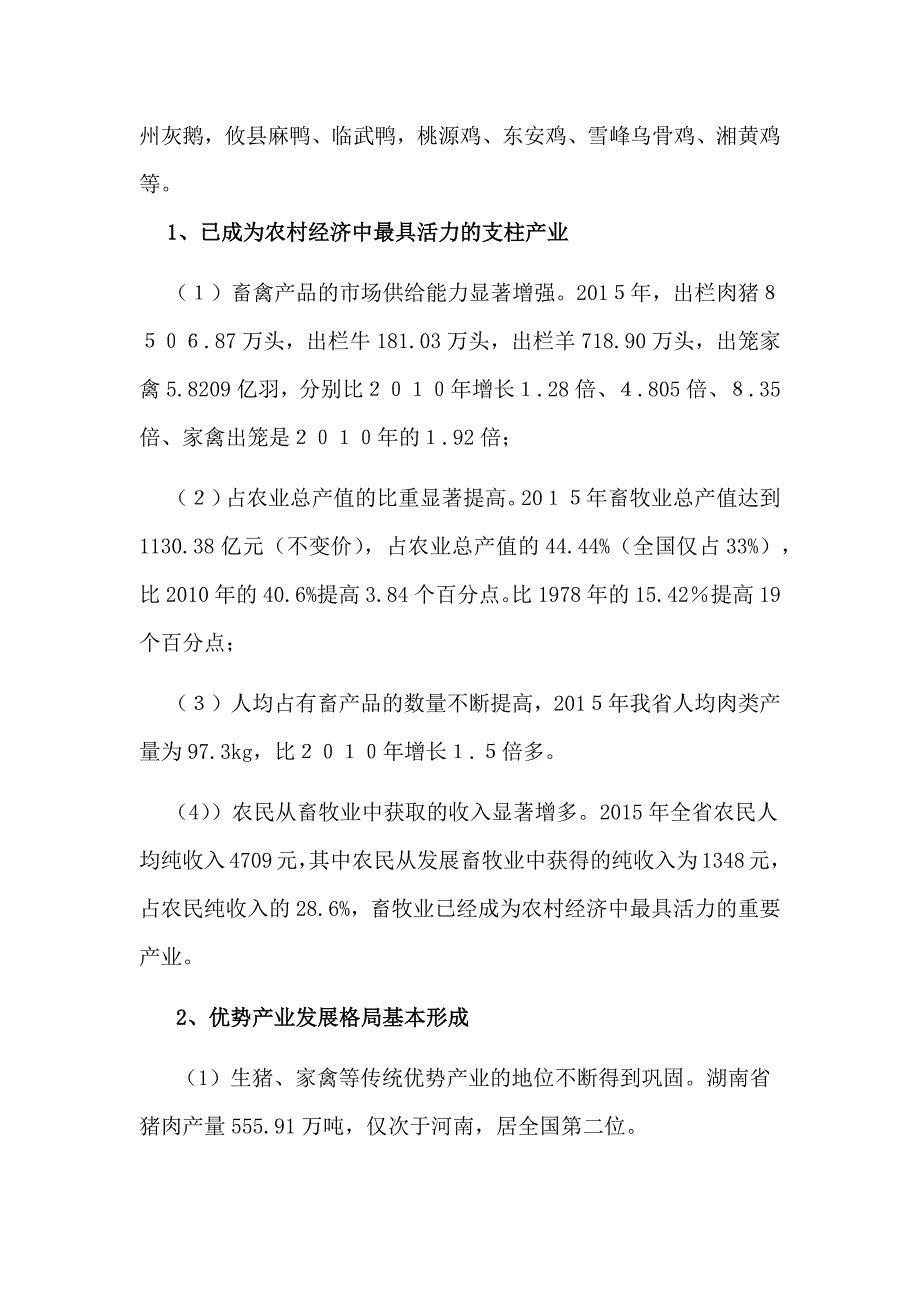 州灰鹅，攸县麻鸭、临武鸭，桃源鸡、东安鸡、雪峰乌骨鸡、湘黄鸡等。

1、已成为农村经济中最具活力的支柱产业

（1）畜禽产品的市场供给能力显著增强。2015年，出栏肉猪8506.87万头，出栏牛181.03万头，出栏羊718.90万头，出笼家禽5.8209亿羽，分别比2010年增长1.28倍、4.805倍、8.35倍、家禽出笼是2010年的1.92倍；

（2）占农业总产值的比重显著提高。2015年畜牧业总产值达到1130.38亿元（不变价），占农业总产值的44.44%（全国仅占33%），比2010年的40.6%提高3.84个百分点。比1978年的15.42%提高19个百分点；

（3）人均占有畜产品的数量不断提高，2015年我省人均肉类产量为97.3kg，比2010年增长1.5倍多。

(4))农民从畜牧业中获取的收入显著增多。2015年全省农民人均纯收入4709元，其中农民从发展畜牧业中获得的纯收入为1348元，占农民纯收入的28.6%，畜牧业已经成为农村经济中最具活力的重要产业。

2、优势产业发展格局基本形成

(1)生猪、家禽等传统优势产业的地位不断得到巩固。湖南省猪肉产量555.91万吨，仅次于河南，居全国第二位。